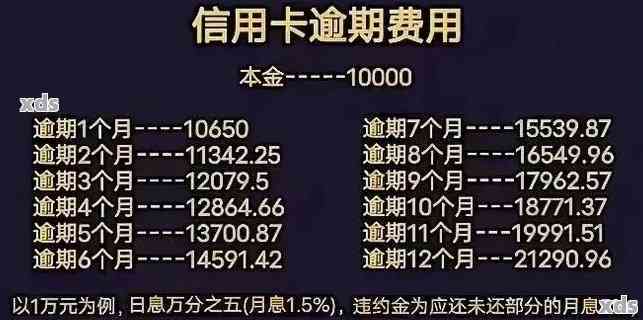 信用卡逾期费用

本金-----10000

xds

逾期1个月----10650
逾期2个月----11342.25
逾期3个月----12079.5
逾期4个月----12864.66
逾期5个月----13700.87
逾期6个月----14591.42

逾期7个月----15539.87
逾期8个月----16549.96
逾期9个月----17962.57
逾期10个月---18771.37
逾期11个月---19991.51
逾期12个月---21290.96

以1万元为例，日息万分之五(月息1.5%)，违约金为应还未还部分的月息

xds